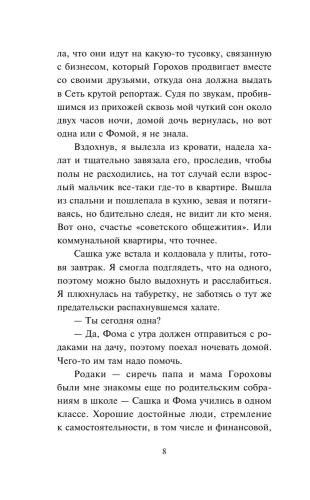 ла, что они идут на какую-то тусовку, связанную с бизнесом, который Горохов продвигает вместе со своими друзьями, откуда она должна выдать в Сеть крутой репортаж. Судя по звукам, пробившимся из прихожей сквозь мой чуткий сон около двух часов ночи, домой дочь вернулась, но вот одна или с Фомой, я не знала.

Вздохнув, я вылезла из кровати, надела халат и тщательно завязала его, проследив, чтобы полы не расходились, на тот случай если взрослый мальчик все-таки где-то в квартире. Вышла из спальни и пошлепала в кухню, зевая и потягиваясь, но бдительно следя, не видит ли кто меня. Вот оно, счастье «советского общежития». Или коммунальной квартиры, что точнее.

Сашка уже встала и колдовала у плиты, готовя завтрак. Я смогла подглядеть, что на одного, поэтому можно было выдохнуть и расслабиться. Я плюхнулась на табуретку, не заботясь о тут же предательски распахнувшемся халате.

— Ты сегодня одна?

— Да, Фома с утра должен отправиться с родаками на дачу, поэтому поехал ночевать домой. Чего-то им там надо помочь.

Родаки — сиречь папа и мама Гороховы были мне знакомы еще по родительским собраниям в школе — Сашка и Фома учились в одном классе. Хорошие достойные люди, стремление к самостоятельности, в том числе и финансовой,

8